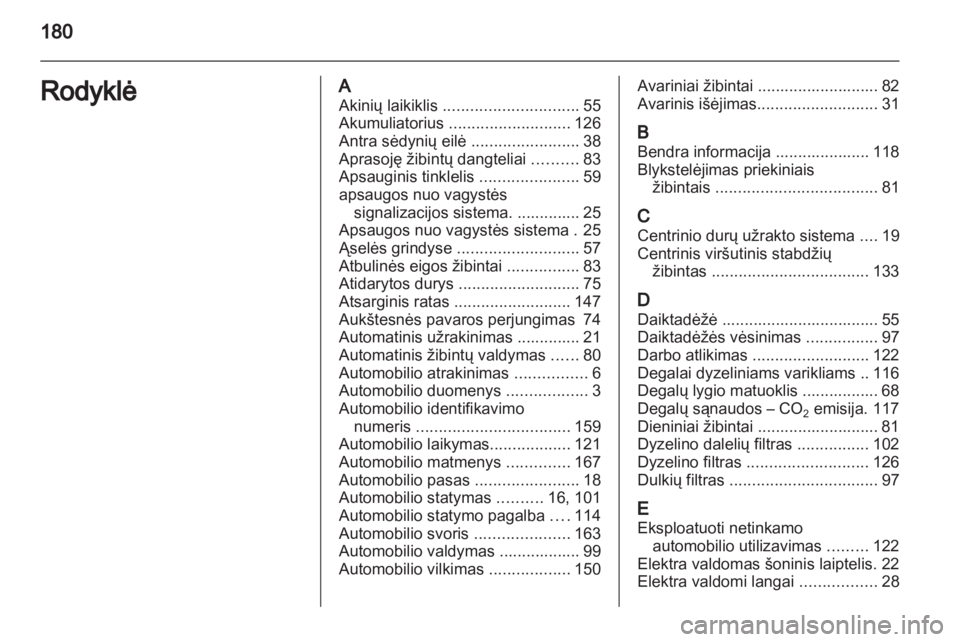 180

Rodyklė

A
Akinių laikiklis .............................. 55
Akumuliatorius ........................... 126
Antra sėdynių eilė ........................ 38
Aprasoję žibintų dangteliai .......... 83
Apsauginis tinklelis ...................... 59
apsaugos nuo vagystės signalizacijos sistema. .............. 25
Apsaugos nuo vagystės sistema . 25
Ąselės grindyse ........................... 57
Atbulinės eigos žibintai ................ 83
Atidarytos durys ........................... 75
Atsarginis ratas .......................... 147
Aukštesnės pavaros perjungimas 74
Automatinis užrakinimas .............. 21
Automatinis žibintų valdymas ...... 80
Automobilio atrakinimas ................ 6
Automobilio duomenys .................. 3
Automobilio identifikavimo numeris .................................. 159
Automobilio laikymas.................. 121
Automobilio matmenys .............. 167
Automobilio pasas ....................... 18
Automobilio statymas .......... 16, 101
Automobilio statymo pagalba .... 114
Automobilio svoris ..................... 163
Automobilio valdymas .................. 99
Automobilio vilkimas .................. 150

Avariniai žibintai ........................... 82
Avarinis išėjimas........................... 31

B
Bendra informacija ..................... 118
Blykstelėjimas priekiniais žibintais .................................... 81

C
Centrinio durų užrakto sistema .... 19
Centrinis viršutinis stabdžių žibintas ................................... 133

D
Daiktadėžė ................................... 55
Daiktadėžės vėsinimas ................ 97
Darbo atlikimas .......................... 122
Degalai dyzeliniams varikliams .. 116
Degalų lygio matuoklis ................. 68
Degalų sąnaudos – $CO_2$ emisija. 117
Dieniniai žibintai ........................... 81
Dyzelino dalelių filtras ................ 102
Dyzelino filtras ........................... 126
Dulkių filtras ................................. 97

E
Eksploatuoti netinkamo automobilio utilizavimas ......... 122
Elektra valdomas šoninis laiptelis. 22
Elektra valdomi langai ................. 28

carmanualsonline.info